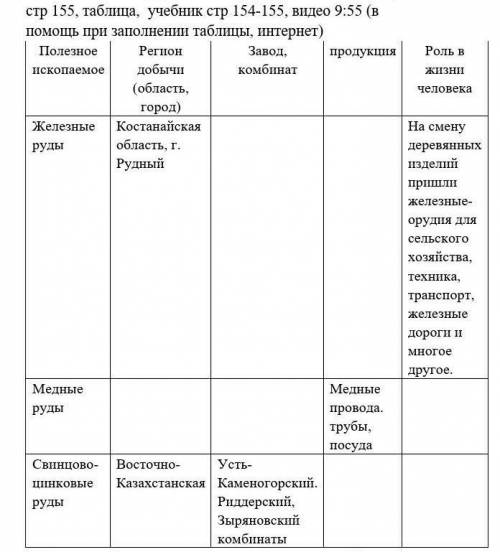 стр 155, таблица, учебник стр 154-155, видео 9:55 (в помощь при заполнении таблицы, интернет)

| Полезное ископаемое | Регион добычи (область, город) | Завод, комбинат | продукция | Роль в жизни человека |
|---|---|---|---|---|
| Железные руды | Костанайская область, г. Рудный | | | На смену деревянных изделий пришли железные-орудия для сельского хозяйства, техника, транспорт, железные дороги и многое другое. |
| Медные руды | | | Медные провода. трубы, посуда | |
| Свинцово-цинковые руды | Восточно-Казахстанская | Усть-Каменогорский. Риддерский, Зыряновский комбинаты | | |